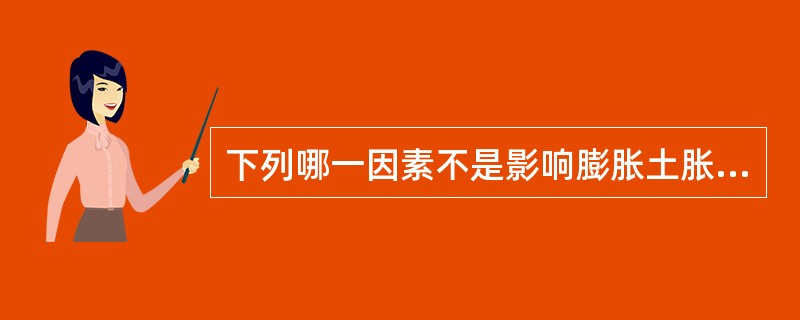 下列哪一因素不是影响膨胀土胀...